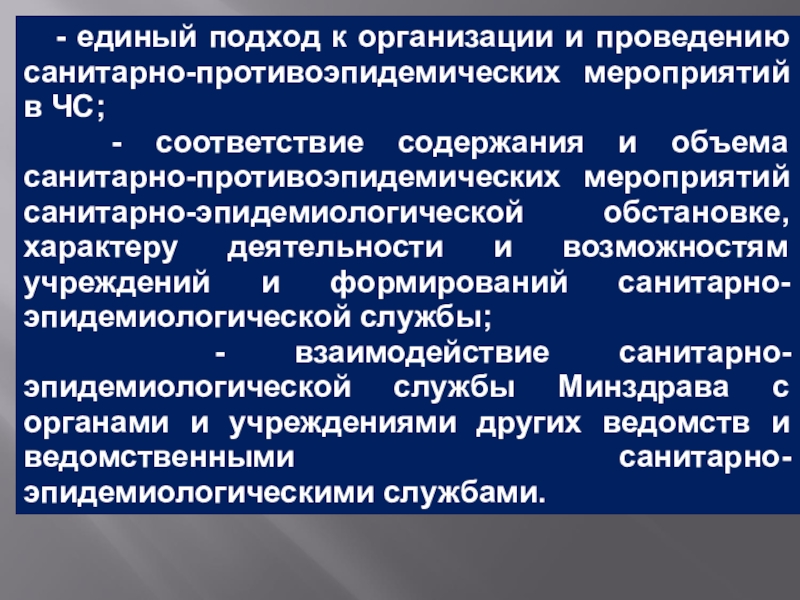 - единый подход к организации и проведению санитарно-противоэпидемических мероприятий в ЧС;

- соответствие содержания и объема санитарно-противоэпидемических мероприятий санитарно-эпидемиологической обстановке, характеру деятельности и возможностям учреждений и формирований санитарно-эпидемиологической службы;

- взаимодействие санитарно-эпидемиологической службы Минздрава с органами и учреждениями других ведомств и ведомственными санитарно-эпидемиологическими службами.